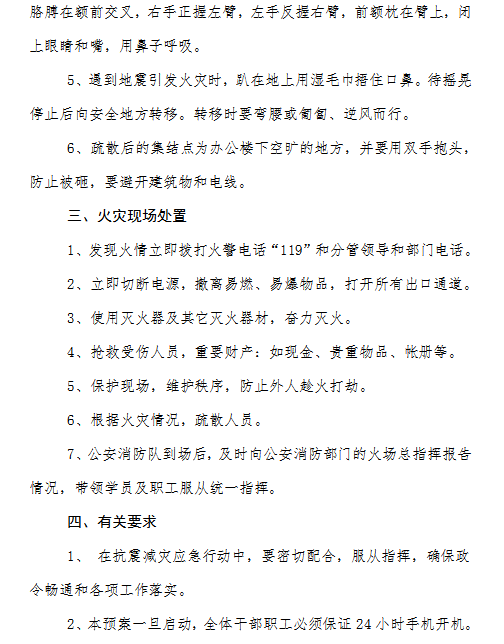 胳膊在额前交叉，右手正握左臂，左手反握右臂，前额枕在臂上，闭上眼睛和嘴，用鼻子呼吸。

5、遇到地震引发火灾时，趴在地上用湿毛巾捂住口鼻。待摇晃停止后向安全地方转移。转移时要弯腰或匍匐、逆风而行。

6、疏散后的集结点为办公楼下空旷的地方，并要用双手抱头，防止被砸，要避开建筑物和电线。

三、火灾现场处置

1、发现火情立即拨打火警电话“119”和分管领导和部门电话。

2、立即切断电源，撤离易燃、易爆物品，打开所有出口通道。

3、使用灭火器及其它灭火器材，奋力灭火。

4、抢救受伤人员，重要财产：如现金、贵重物品、帐册等。

5、保护现场，维护秩序，防止外人趁火打劫。

6、根据火灾情况，疏散人员。

7、公安消防队到场后，及时向公安消防部门的火场总指挥报告情况，带领学员及职工服从统一指挥。

四、有关要求

1、 在抗震减灾应急行动中，要密切配合，服从指挥，确保政令畅通和各项工作落实。

2、本预案一旦启动，全体干部职工必须保证 24 小时手机开机。